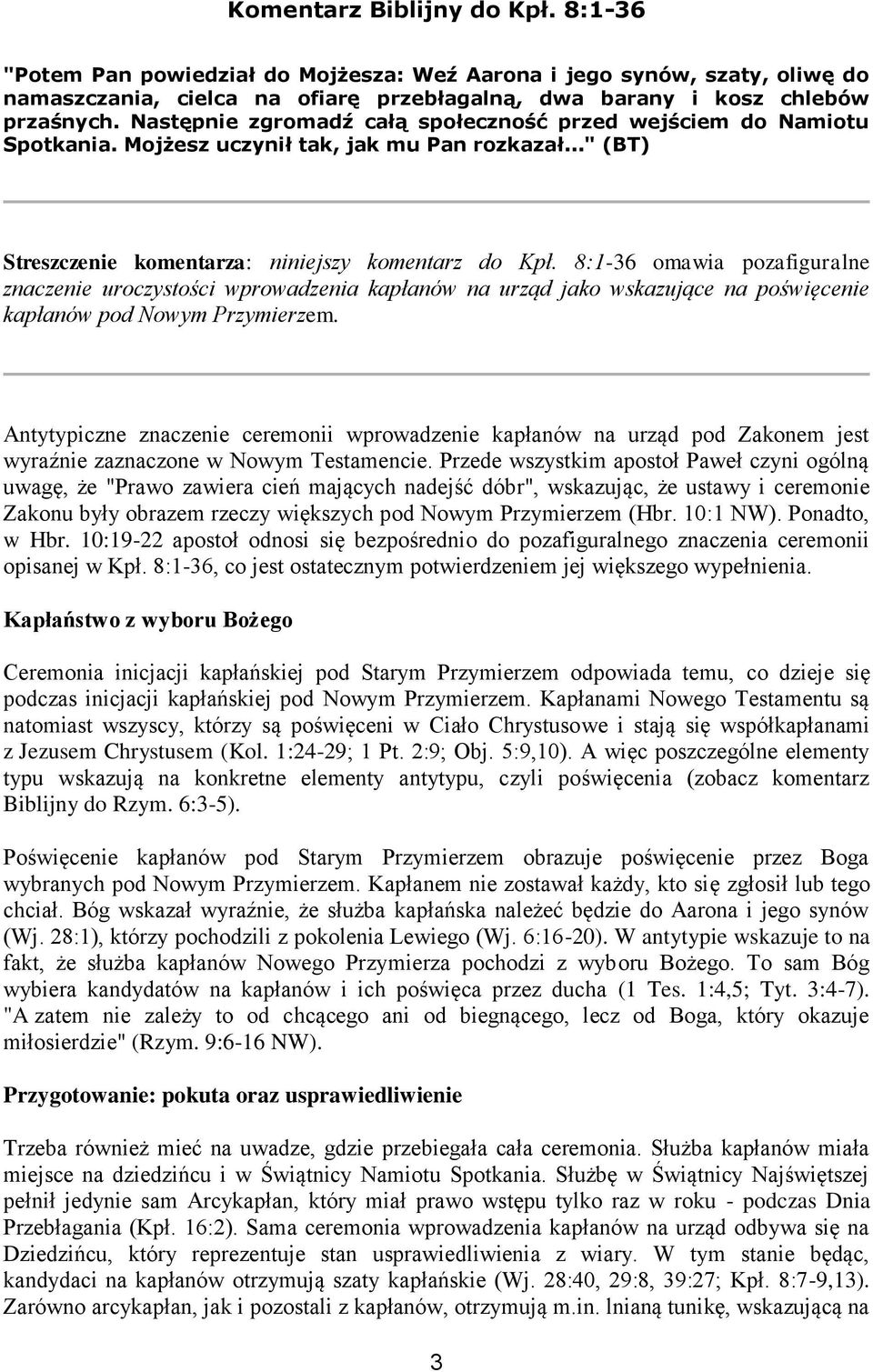 Komentarz Biblijny do Kpł. 8:1-36

"Potem Pan powiedział do Mojżesza: Weź Aarona i jego synów, szaty, oliwę do namaszczania, cielca na ofiarę przebłagalną, dwa barany i kosz chlebów przaśnych. Następnie zgromadź całą społeczność przed wejściem do Namiotu Spotkania. Mojżesz uczynił tak, jak mu Pan rozkazał..." (BT)

Streszczenie komentarza: niniejszy komentarz do Kpł. 8:1-36 omawia pozafiguralne znaczenie uroczystości wprowadzenia kapłanów na urząd jako wskazujące na poświęcenie kapłanów pod Nowym Przymierzem.

Antytypiczne znaczenie ceremonii wprowadzenie kapłanów na urząd pod Zakonem jest wyraźnie zaznaczone w Nowym Testamencie. Przede wszystkim apostoł Paweł czyni ogólną uwagę, że "Prawo zawiera cień mających nadejść dóbr", wskazując, że ustawy i ceremonie Zakonu były obrazem rzeczy większych pod Nowym Przymierzem (Hbr. 10:1 NW). Ponadto, w Hbr. 10:19-22 apostoł odnosi się bezpośrednio do pozafiguralnego znaczenia ceremonii opisanej w Kpł. 8:1-36, co jest ostatecznym potwierdzeniem jej większego wypełnienia.

Kapłaństwo z wyboru Bożego

Ceremonia inicjacji kapłańskiej pod Starym Przymierzem odpowiada temu, co dzieje się podczas inicjacji kapłańskiej pod Nowym Przymierzem. Kapłanami Nowego Testamentu są natomiast wszyscy, którzy są poświęceni w Ciało Chrystusowe i stają się współkapłanami z Jezusem Chrystusem (Kol. 1:24-29; 1 Pt. 2:9; Obj. 5:9,10). A więc poszczególne elementy typu wskazują na konkretne elementy antytypu, czyli poświęcenia (zobacz komentarz Biblijny do Rzym. 6:3-5).

Poświęcenie kapłanów pod Starym Przymierzem obrazuje poświęcenie przez Boga wybranych pod Nowym Przymierzem. Kapłanem nie zostawał każdy, kto się zgłosił lub tego chciał. Bóg wskazał wyraźnie, że służba kapłańska należeć będzie do Aarona i jego synów (Wj. 28:1), którzy pochodzili z pokolenia Lewiego (Wj. 6:16-20). W antytypie wskazuje to na fakt, że służba kapłanów Nowego Przymierza pochodzi z wyboru Bożego. To sam Bóg wybiera kandydatów na kapłanów i ich poświęca przez ducha (1 Tes. 1:4,5; Tyt. 3:4-7). "A zatem nie zależy to od chcącego ani od biegnącego, lecz od Boga, który okazuje miłosierdzie" (Rzym. 9:6-16 NW).

Przygotowanie: pokuta oraz usprawiedliwienie

Trzeba również mieć na uwadze, gdzie przebiegała cała ceremonia. Służba kapłanów miała miejsce na dziedzińcu i w Świątnicy Namiotu Spotkania. Służbę w Świątnicy Najświętszej pełnił jedynie sam Arcykapłan, który miał prawo wstępu tylko raz w roku - podczas Dnia Przebłagania (Kpł. 16:2). Sama ceremonia wprowadzenia kapłanów na urząd odbywa się na Dziedzińcu, który reprezentuje stan usprawiedliwienia z wiary. W tym stanie będąc, kandydaci na kapłanów otrzymują szaty kapłańskie (Wj. 28:40, 29:8, 39:27; Kpł. 8:7-9,13). Zarówno arcykapłan, jak i pozostali z kapłanów, otrzymują m.in. lnianą tunikę, wskazującą na

3